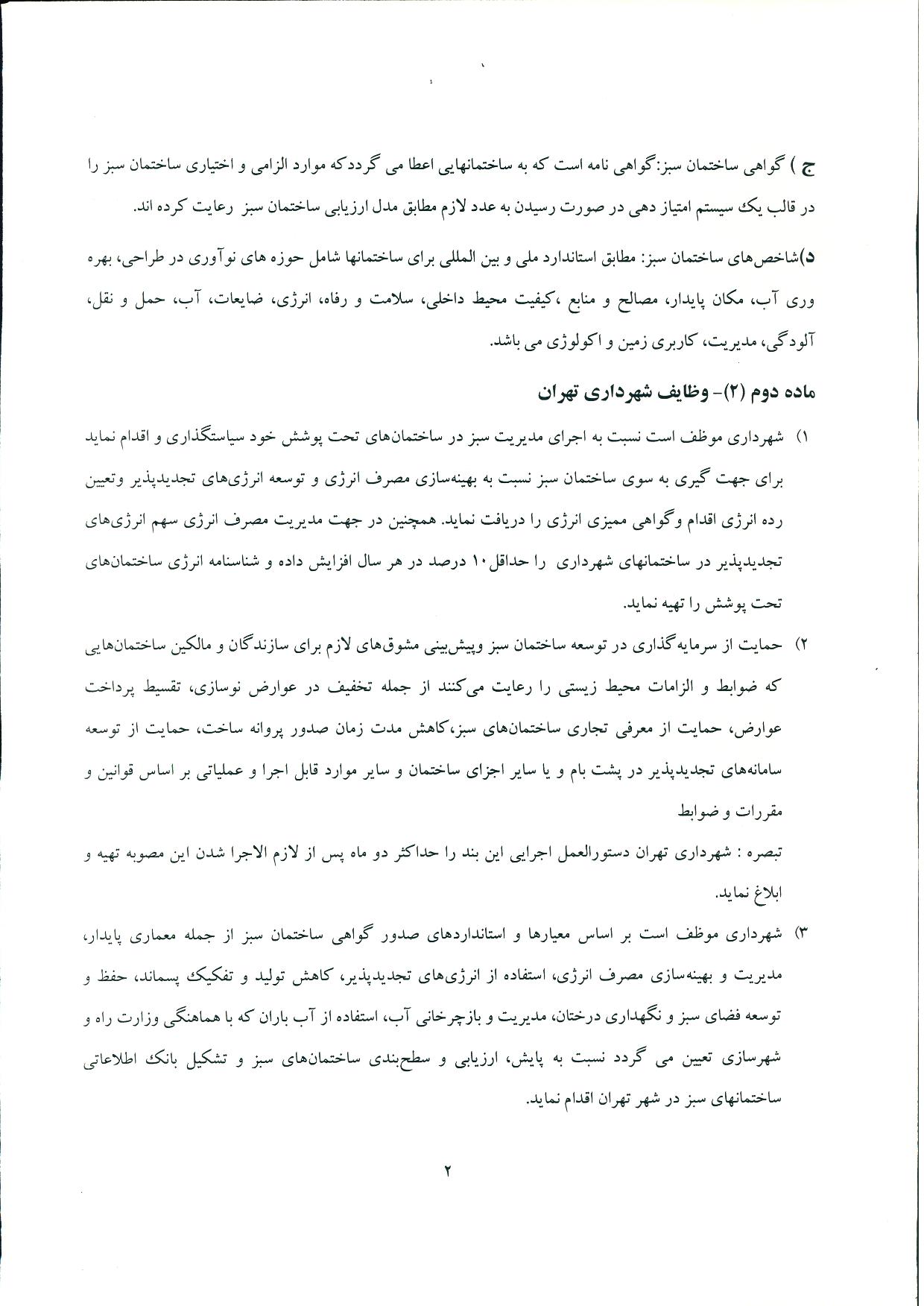 ج ) گواهی ساختمان سبز:گواهی نامه است که به ساختمانهایی اعطا می گرددکه موارد الزامی و اختیاری ساختمان سبز را در قالب یک سیستم امتیاز دهی در صورت رسیدن به عدد لازم مطابق مدل ارزیابی ساختمان سبز رعایت کرده اند.

د)شاخص‌های ساختمان سبز: مطابق استاندارد ملی و بین المللی برای ساختمانها شامل حوزه های نوآوری در طراحی، بهره وری آب، مکان پایدار، مصالح و منابع ،کیفیت محیط داخلی، سلامت و رفاه، انرژی، ضایعات، آب، حمل و نقل، آلودگی، مدیریت، کاربری زمین و اکولوژی می باشد.

ماده دوم (۲)- وظایف شهرداری تهران

۱) شهرداری موظف است نسبت به اجرای مدیریت سبز در ساختمان‌های تحت پوشش خود سیاستگذاری و اقدام نماید برای جهت گیری به سوی ساختمان سبز نسبت به بهینه‌سازی مصرف انرژی و توسعه انرژی‌های تجدیدپذیر وتعیین رده انرژی اقدام وگواهی ممیزی انرژی را دریافت نماید. همچنین در جهت مدیریت مصرف انرژی سهم انرژی‌های تجدیدپذیر در ساختمانهای شهرداری را حداقل۱۰ درصد در هر سال افزایش داده و شناسنامه انرژی ساختمان‌های تحت پوشش را تهیه نماید.

۲) حمایت از سرمایه‌گذاری در توسعه ساختمان سبز وپیش‌بینی مشوق‌های لازم برای سازندگان و مالکین ساختمان‌هایی که ضوابط و الزامات محیط زیستی را رعایت می‌کنند از جمله تخفیف در عوارض نوسازی، تقسیط پرداخت عوارض، حمایت از معرفی تجاری ساختمان‌های سبز،کاهش مدت زمان صدور پروانه ساخت، حمایت از توسعه سامانه‌های تجدیدپذیر در پشت بام و یا سایر اجزای ساختمان و سایر موارد قابل اجرا و عملیاتی بر اساس قوانین و مقررات و ضوابط

تبصره : شهرداری تهران دستورالعمل اجرایی این بند را حداکثر دو ماه پس از لازم الاجرا شدن این مصوبه تهیه و ابلاغ نماید.

۳) شهرداری موظف است بر اساس معیارها و استانداردهای صدور گواهی ساختمان سبز از جمله معماری پایدار، مدیریت و بهینه‌سازی مصرف انرژی، استفاده از انرژی‌های تجدیدپذیر، کاهش تولید و تفکیک پسماند، حفظ و توسعه فضای سبز و نگهداری درختان، مدیریت و بازچرخانی آب، استفاده از آب باران که با هماهنگی وزارت راه و شهرسازی تعیین می گردد نسبت به پایش، ارزیابی و سطح‌بندی ساختمان‌های سبز و تشکیل بانک اطلاعاتی ساختمانهای سبز در شهر تهران اقدام نماید.

۲